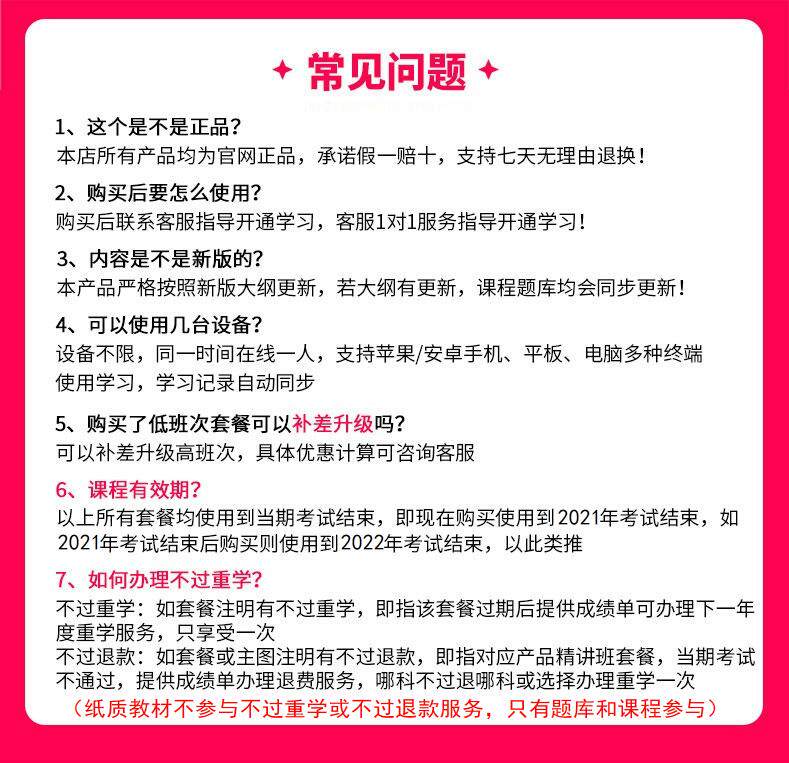 常见问题

1、这个是不是正品？
本店所有产品均为官网正品，承诺假一赔十，支持七天无理由退换！

2、购买后要怎么使用？
购买后联系客服指导开通学习，客服1对1服务指导开通学习！

3、内容是不是新版的？
本产品严格按照新版大纲更新，若大纲有更新，课程题库均会同步更新！

4、可以使用几台设备？
设备不限，同一时间在线一人，支持苹果/安卓手机、平板、电脑多种终端使用学习，学习记录自动同步

5、购买了低班次套餐可以补差升级吗？
可以补差升级高班次，具体优惠计算可咨询客服

6、课程有效期？
以上所有套餐均使用到当期考试结束，即现在购买使用到2021年考试结束，如2021年考试结束后购买则使用到2022年考试结束，以此类推

7、如何办理不过重学？
不过重学：如套餐注明有不过重学，即指该套餐过期后提供成绩单可办理下一年度重学服务，只享受一次
不过退款：如套餐或主图注明有不过退款，即指对应产品精讲班套餐，当期考试不通过，提供成绩单办理退费服务，哪科不过退哪科或选择办理重学一次
（纸质教材不参与不过重学或不过退款服务，只有题库和课程参与）